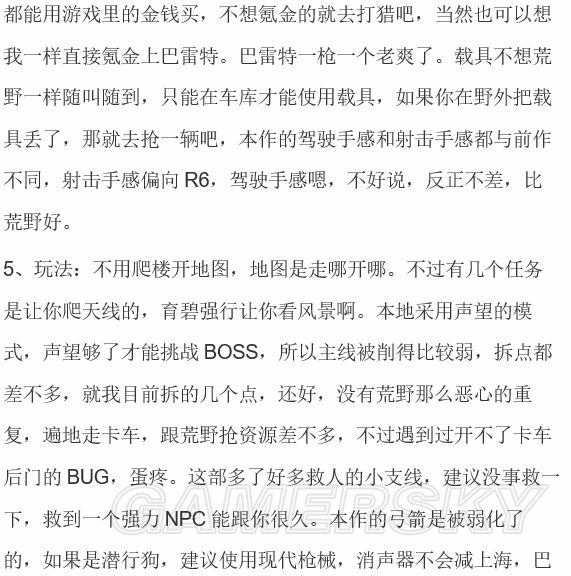 都能用游戏里的金钱买，不想氪金的就去打猎吧，当然也可以想我一样直接氪金上巴雷特。巴雷特一枪一个老爽了。载具不想荒野一样随叫随到，只能在车库才能使用载具，如果你在野外把载具丢了，那就去抢一辆吧，本作的驾驶手感和射击手感都与前作不同，射击手感偏向 R6，驾驶手感嗯，不好说，反正不差，比荒野好。

5、玩法：不用爬楼开地图，地图是走哪开哪。不过有几个任务是让你爬天线的，育碧强行让你看风景啊。本地采用声望的模式，声望够了才能挑战 BOSS，所以主线被削得比较弱，拆点都差不多，就我目前拆的几个点，还好，没有荒野那么恶心的重复，遍地走卡车，跟荒野抢资源差不多，不过遇到过开不了卡车后门的 BUG，蛋疼。这部多了好多救人的小支线，建议没事救一下，救到一个强力 NPC 能跟你很久。本作的弓箭是被弱化了的，如果是潜行狗，建议使用现代枪械，消声器不会减上海，巴

GAMERSKY